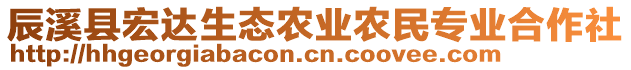 辰溪县宏达生态农业农民专业合作社
http://hhgeorgiabacon.cn.coovee.com